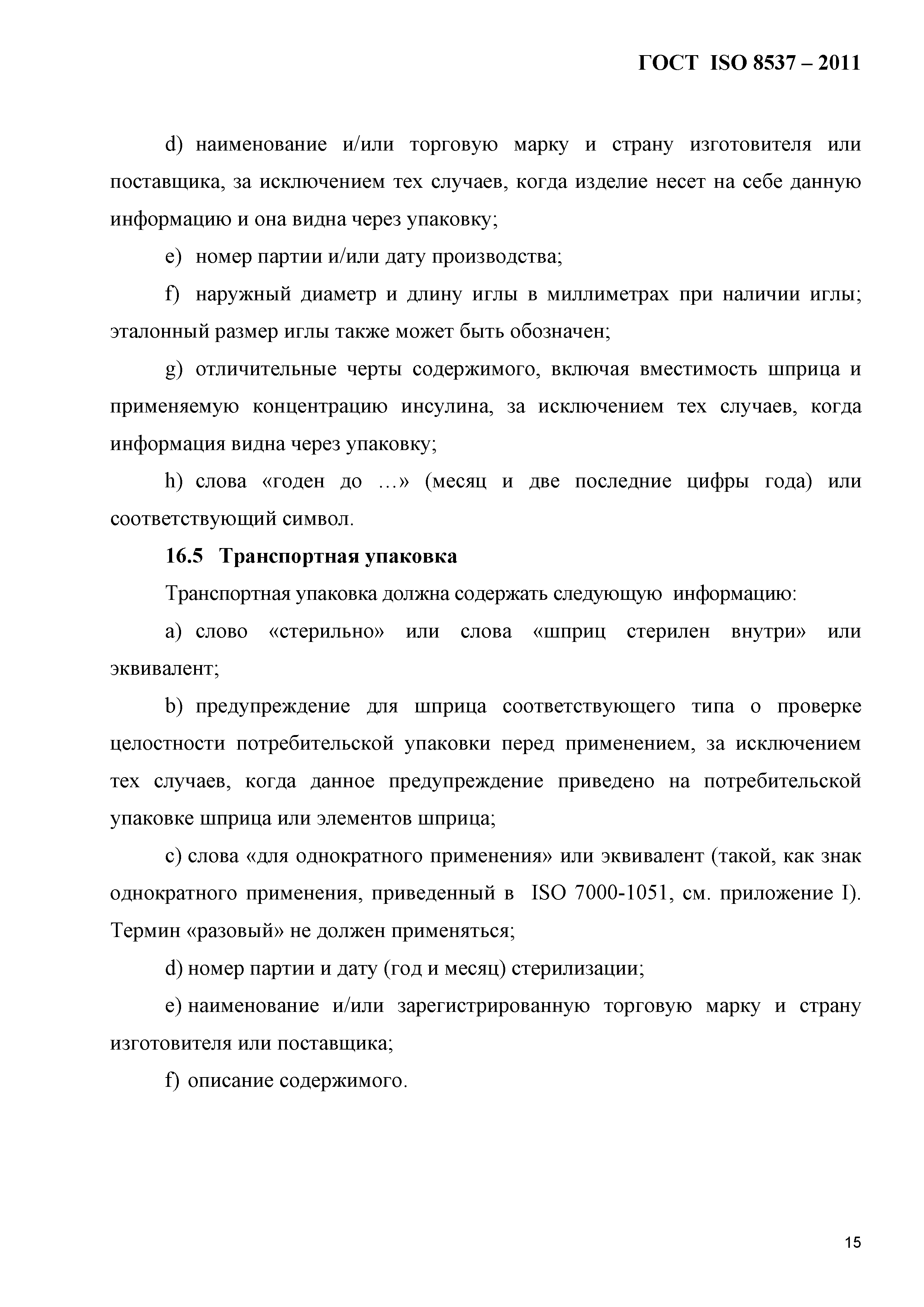 ГОСТ ISO 8537 – 2011

d) наименование и/или торговую марку и страну изготовителя или поставщика, за исключением тех случаев, когда изделие несет на себе данную информацию и она видна через упаковку;

e) номер партии и/или дату производства;

f) наружный диаметр и длину иглы в миллиметрах при наличии иглы; эталонный размер иглы также может быть обозначен;

g) отличительные черты содержимого, включая вместимость шприца и применяемую концентрацию инсулина, за исключением тех случаев, когда информация видна через упаковку;

h) слова «годен до …» (месяц и две последние цифры года) или соответствующий символ.

16.5 Транспортная упаковка

Транспортная упаковка должна содержать следующую информацию:

a) слово «стерильно» или слова «шприц стерилен внутри» или эквивалент;

b) предупреждение для шприца соответствующего типа о проверке целостности потребительской упаковки перед применением, за исключением тех случаев, когда данное предупреждение приведено на потребительской упаковке шприца или элементов шприца;

c) слова «для однократного применения» или эквивалент (такой, как знак однократного применения, приведенный в ISO 7000-1051, см. приложение I). Термин «разовый» не должен применяться;

d) номер партии и дату (год и месяц) стерилизации;

e) наименование и/или зарегистрированную торговую марку и страну изготовителя или поставщика;

f) описание содержимого.

15